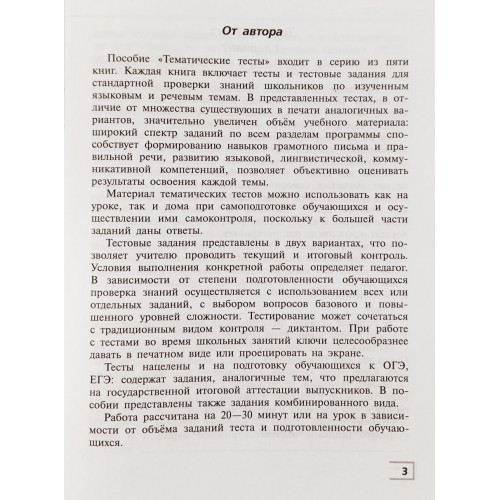 От автора

Пособие «Тематические тесты» входит в серию из пяти книг. Каждая книга включает тесты и тестовые задания для стандартной проверки знаний школьников по изученным языковым и речевым темам. В представленных тестах, в отличие от множества существующих в печати аналогичных вариантов, значительно увеличен объём учебного материала: широкий спектр заданий по всем разделам программы способствует формированию навыков грамотного письма и правильной речи, развитию языковой, лингвистической, коммуникативной компетенций, позволяет объективно оценивать результаты освоения каждой темы.

Материал тематических тестов можно использовать как на уроке, так и дома при самоподготовке обучающихся и осуществлении ими самоконтроля, поскольку к большей части заданий даны ответы.

Тестовые задания представлены в двух вариантах, что позволяет учителю проводить текущий и итоговый контроль. Условия выполнения конкретной работы определяет педагог. В зависимости от степени подготовленности обучающихся проверка знаний осуществляется с использованием всех или отдельных заданий, с выбором вопросов базового и повышенного уровней сложности. Тестирование может сочетаться с традиционным видом контроля — диктантом. При работе с тестами во время школьных занятий ключи целесообразнее давать в печатном виде или проецировать на экране.

Тесты нацелены и на подготовку обучающихся к ОГЭ, ЕГЭ: содержат задания, аналогичные тем, что предлагаются на государственной итоговой аттестации выпускников. В пособии представлены также задания комбинированного вида.

Работа рассчитана на 20—30 минут или на урок в зависимости от объёма заданий теста и подготовленности обучающихся.

3